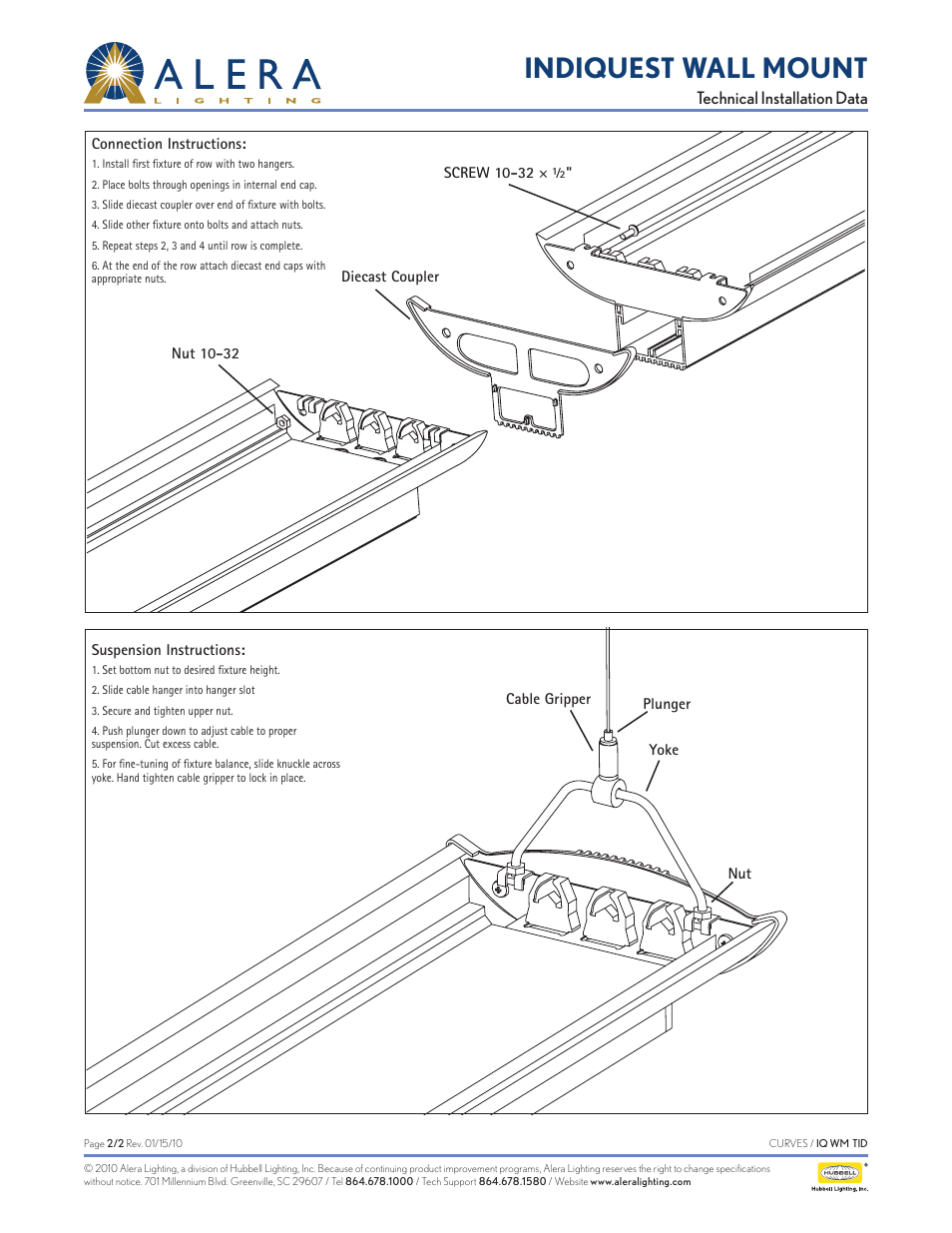 ALERA
LIGHTING

INDIQUEST WALL MOUNT
Technical Installation Data

Connection Instructions:
1. Install first fixture of row with two hangers.
2. Place bolts through openings in internal end cap.
3. Slide diecast coupler over end of fixture with bolts.
4. Slide other fixture onto bolts and attach nuts.
5. Repeat steps 2, 3 and 4 until row is complete.
6. At the end of the row attach diecast end caps with appropriate nuts.

SCREW 10-32 × ½"
Diecast Coupler
Nut 10-32

Suspension Instructions:
1. Set bottom nut to desired fixture height.
2. Slide cable hanger into hanger slot
3. Secure and tighten upper nut.
4. Push plunger down to adjust cable to proper suspension. Cut excess cable.
5. For fine-tuning of fixture balance, slide knuckle across yoke. Hand tighten cable gripper to lock in place.

Cable Gripper
Plunger
Yoke
Nut

Page 2/2 Rev. 01/15/10
CURVES / IQ WM TID

© 2010 Alera Lighting, a division of Hubbell Lighting, Inc. Because of continuing product improvement programs, Alera Lighting reserves the right to change specifications without notice. 701 Millennium Blvd. Greenville, SC 29607 / Tel 864.678.1000 / Tech Support 864.678.1580 / Website www.aleralighting.com

HUBBELL
Hubbell Lighting, Inc.